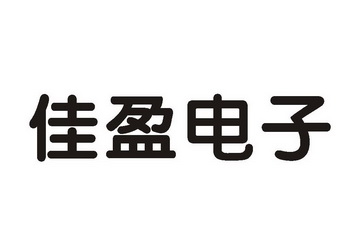 佳盈电子